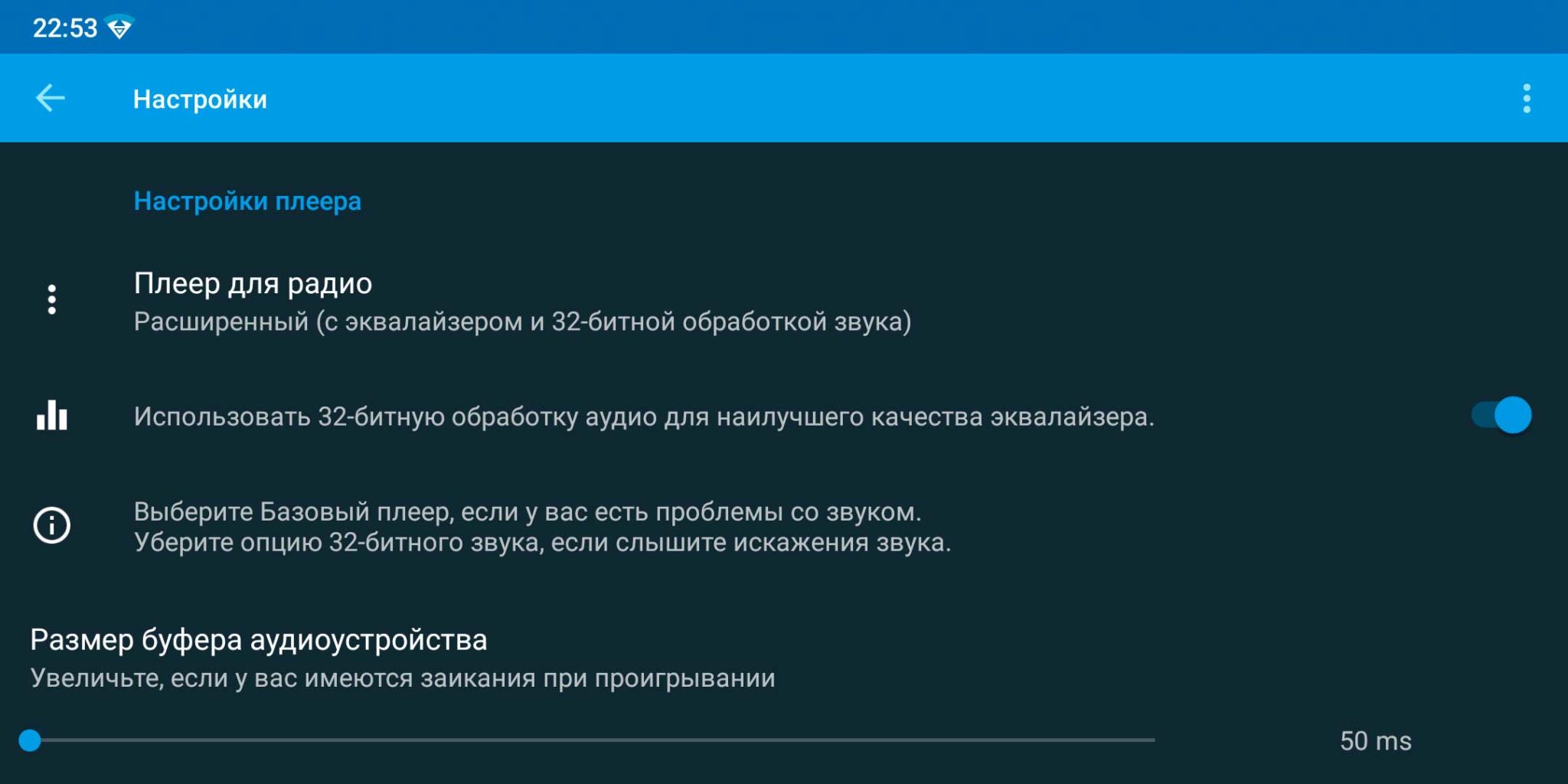 22:53

Настройки

Настройки плеера

Плеер для радио
Расширенный (с эквалайзером и 32-битной обработкой звука)

Использовать 32-битную обработку аудио для наилучшего качества эквалайзера.

Выберите Базовый плеер, если у вас есть проблемы со звуком.
Уберите опцию 32-битного звука, если слышите искажения звука.

Размер буфера аудиоустройства
Увеличьте, если у вас имеются заикания при проигрывании

50 ms